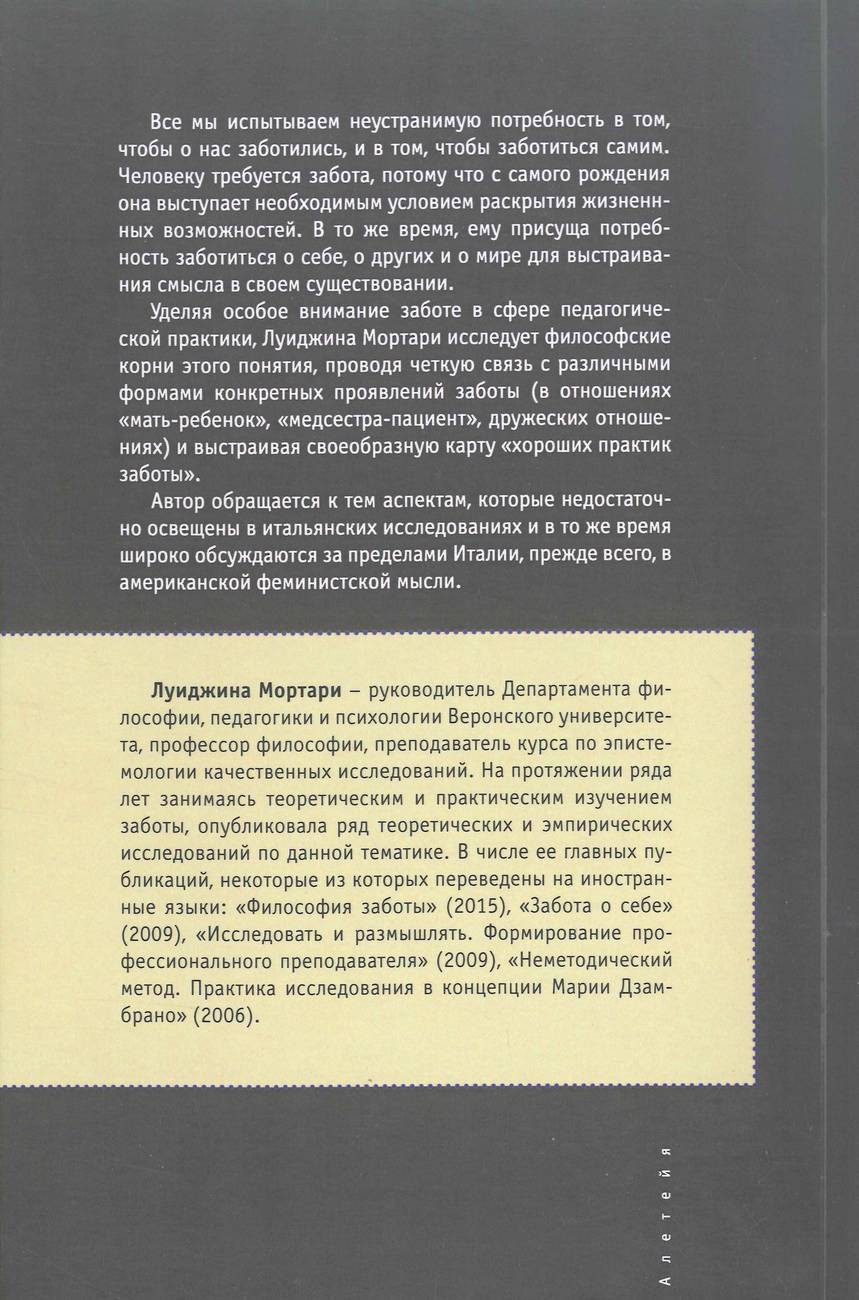 Все мы испытываем неустранимую потребность в том, чтобы о нас заботились, и в том, чтобы заботиться самим. Человеку требуется забота, потому что с самого рождения она выступает необходимым условием раскрытия жизненных возможностей. В то же время, ему присуща потребность заботиться о себе, о других и о мире для выстраивания смысла в своем существовании.

Уделяя особое внимание заботе в сфере педагогической практики, Луиджина Мортари исследует философские корни этого понятия, проводя четкую связь с различными формами конкретных проявлений заботы (в отношениях «мать-ребенок», «медсестра-пациент», дружеских отношениях) и выстраивая своеобразную карту «хороших практик заботы».

Автор обращается к тем аспектам, которые недостаточно освещены в итальянских исследованиях и в то же время широко обсуждаются за пределами Италии, прежде всего, в американской феминистской мысли.

Луиджина Мортари – руководитель Департамента философии, педагогики и психологии Веронского университета, профессор философии, преподаватель курса по эпистемологии качественных исследований. На протяжении ряда лет занимаясь теоретическим и практическим изучением заботы, опубликовала ряд теоретических и эмпирических исследований по данной тематике. В числе ее главных публикаций, некоторые из которых переведены на иностранные языки: «Философия заботы» (2015), «Забота о себе» (2009), «Исследовать и размышлять. Формирование профессионального преподавателя» (2009), «Неметодический метод. Практика исследования в концепции Марии Дзамбрано» (2006).

Алетейя